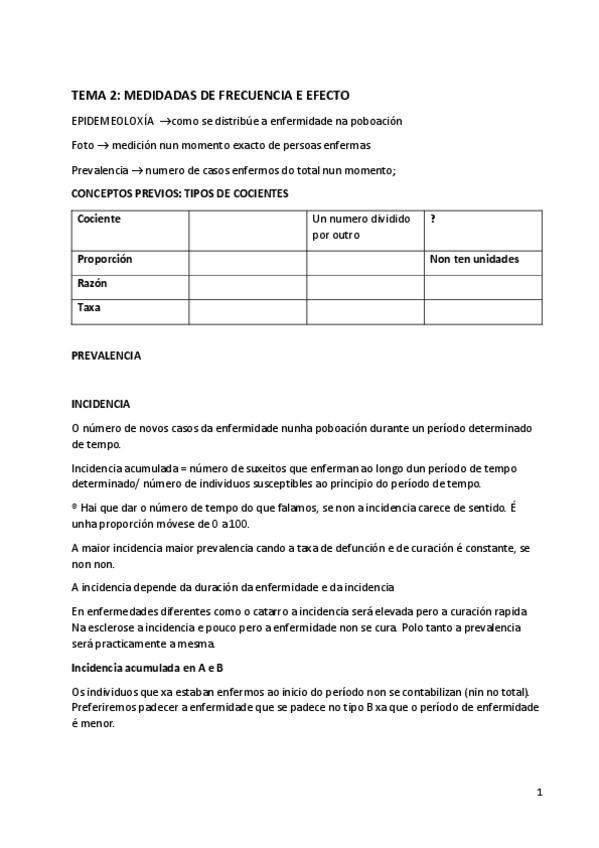 TEMA 2: MEDIDADAS DE FRECUENCIA E EFECTO

EPIDEMEOLOXÍA →como se distribúe a enfermidade na poboación

Foto → medición nun momento exacto de persoas enfermas

Prevalencia → numero de casos enfermos do total nun momento;

CONCEPTOS PREVIOS: TIPOS DE COCIENTES

| Cociente | | Un numero dividido por outro | ? |
|---|---|---|---|
| Proporción | | | Non ten unidades |
| Razón | | | |
| Taxa | | | |

PREVALENCIA

INCIDENCIA

O número de novos casos da enfermidade nunha poboación durante un período determinado de tempo.

Incidencia acumulada = número de suxeitos que enferman ao longo dun período de tempo determinado/ número de individuos susceptibles ao principio do período de tempo.

® Hai que dar o número de tempo do que falamos, se non a incidencia carece de sentido. É unha proporción móvese de 0 a100.

A maior incidencia maior prevalencia cando a taxa de defunción e de curación é constante, se non non.

A incidencia depende da duración da enfermidade e da incidencia

En enfermedades diferentes como o catarro a incidencia será elevada pero a curación rapida Na esclerose a incidencia e pouco pero a enfermidade non se cura. Polo tanto a prevalencia será practicamente a mesma.

Incidencia acumulada en A e B

Os individuos que xa estaban enfermos ao inicio do período non se contabilizan (nin no total). Preferiremos padecer a enfermidade que se padece no tipo B xa que o período de enfermidade é menor.

1